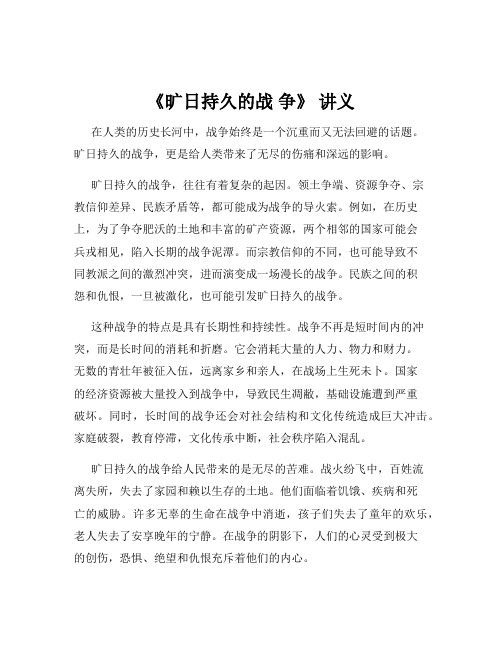 《旷日持久的战 争》 讲义

在人类的历史长河中，战争始终是一个沉重而又无法回避的话题。旷日持久的战争，更是给人类带来了无尽的伤痛和深远的影响。

旷日持久的战争，往往有着复杂的起因。领土争端、资源争夺、宗教信仰差异、民族矛盾等，都可能成为战争的导火索。例如，在历史上，为了争夺肥沃的土地和丰富的矿产资源，两个相邻的国家可能会兵戎相见，陷入长期的战争泥潭。而宗教信仰的不同，也可能导致不同教派之间的激烈冲突，进而演变成一场漫长的战争。民族之间的积怨和仇恨，一旦被激化，也可能引发旷日持久的战争。

这种战争的特点是具有长期性和持续性。战争不再是短时间内的冲突，而是长时间的消耗和折磨。它会消耗大量的人力、物力和财力。无数的青壮年被征入伍，远离家乡和亲人，在战场上生死未卜。国家的经济资源被大量投入到战争中，导致民生凋敝，基础设施遭到严重破坏。同时，长时间的战争还会对社会结构和文化传统造成巨大冲击。家庭破裂，教育停滞，文化传承中断，社会秩序陷入混乱。

旷日持久的战争给人民带来的是无尽的苦难。战火纷飞中，百姓流离失所，失去了家园和赖以生存的土地。他们面临着饥饿、疾病和死亡的威胁。许多无辜的生命在战争中消逝，孩子们失去了童年的欢乐，老人失去了安享晚年的宁静。在战争的阴影下，人们的心灵受到极大的创伤，恐惧、绝望和仇恨充斥着他们的内心。